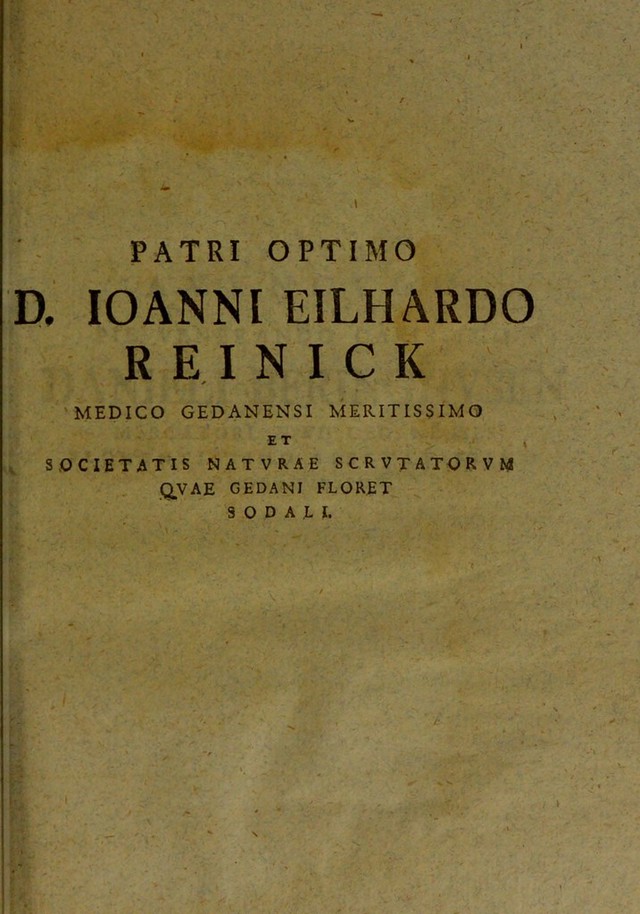 PATRI OPTIMO

D. IOANNI EILHARDO
REINICK

MEDICO GEDANENSI MERITISSIMO
ET
SOCIETATIS NATVRAE SCRVTATORVM
QVAE GEDANI FLORET
SODALI.